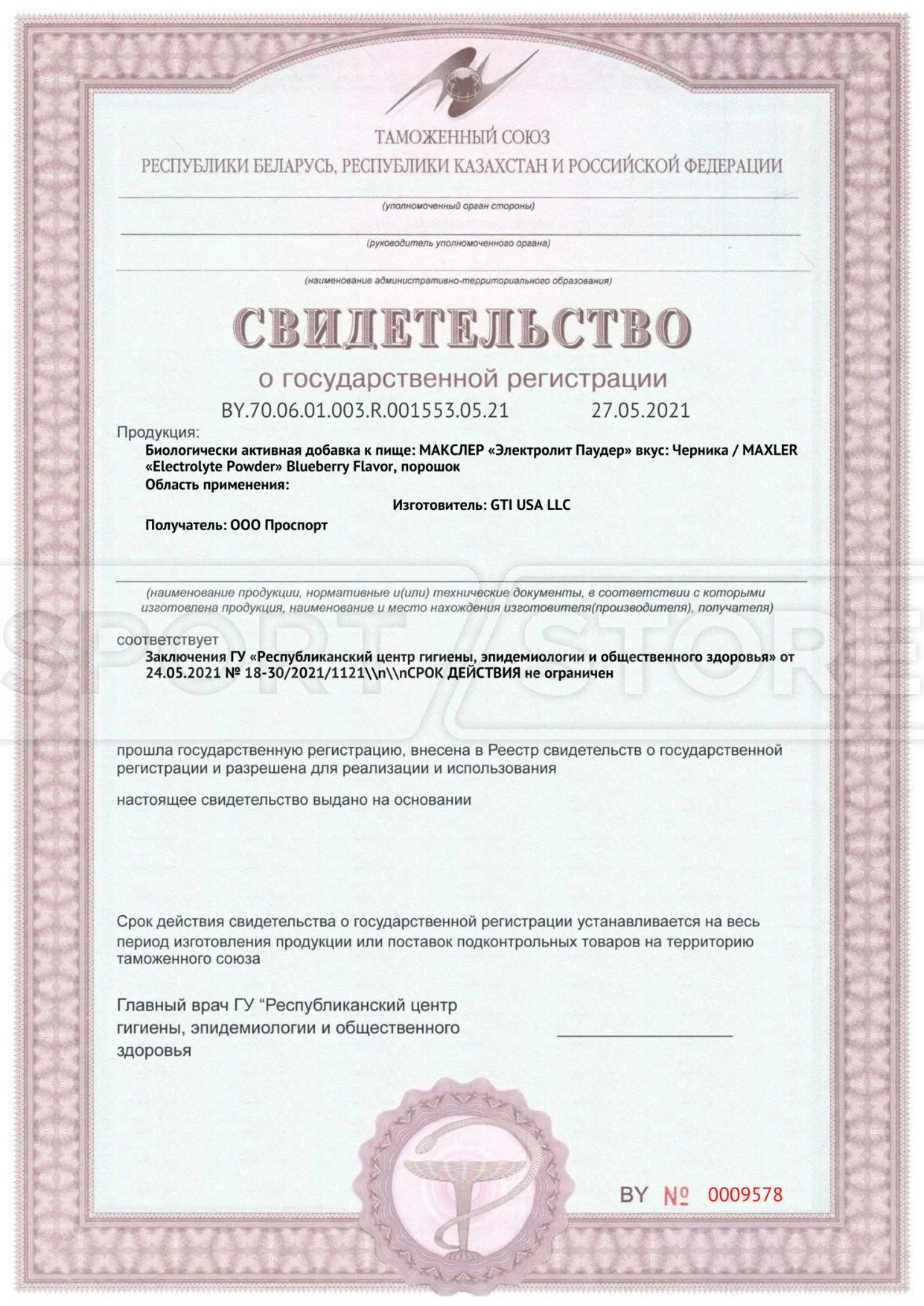 ТАМОЖЕННЫЙ СОЮЗ
РЕСПУБЛИКИ БЕЛАРУСЬ, РЕСПУБЛИКИ КАЗАХСТАН И РОССИЙСКОЙ ФЕДЕРАЦИИ

(уполномоченный орган стороны)

(руководитель уполномоченного органа)

(наименование административно-территориального образования)

СВИДЕТЕЛЬСТВО
о государственной регистрации
BY.70.06.01.003.R.001553.05.21 27.05.2021

Продукция:
Биологически активная добавка к пище: МАКСЛЕР «Электролит Паудер» вкус: Черника / MAXLER «Electrolyte Powder» Blueberry Flavor, порошок
Область применения:
Изготовитель: GTI USA LLC
Получатель: ООО Проспорт

(наименование продукции, нормативные и(или) технические документы, в соответствии с которыми изготовлена продукция, наименование и место нахождения изготовителя(производителя), получателя)

SPORT STORE

соответствует
Заключения ГУ «Республиканский центр гигиены, эпидемиологии и общественного здоровья» от 24.05.2021 № 18-30/2021/1121\\n\\nСРОК ДЕЙСТВИЯ не ограничен

прошла государственную регистрацию, внесена в Реестр свидетельств о государственной регистрации и разрешена для реализации и использования

настоящее свидетельство выдано на основании

Срок действия свидетельства о государственной регистрации устанавливается на весь период изготовления продукции или поставок подконтрольных товаров на территорию таможенного союза

Главный врач ГУ “Республиканский центр гигиены, эпидемиологии и общественного здоровья

BY № 0009578